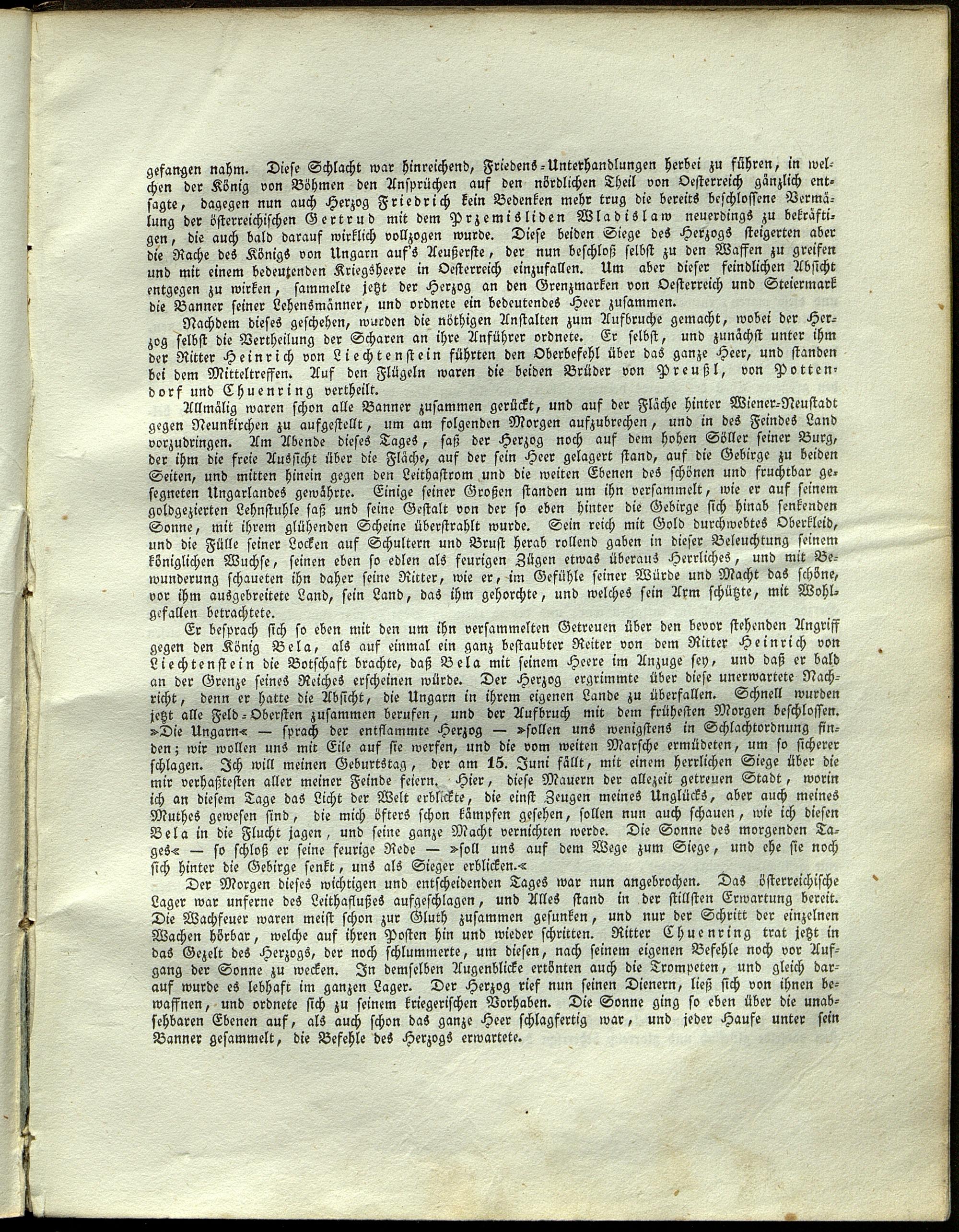 gefangen nahm. Diese Schlacht war hinreichend, Friedens-Unterhandlungen herbei zu führen, in welchen der König von Böhmen den Ansprüchen auf den nördlichen Theil von Oesterreich gänzlich entsagte, dagegen nun auch Herzog Friedrich kein Bedenken mehr trug die bereits beschlossene Vermälung der österreichischen Gertrud mit dem Przemisliden Wladislaw neuerdings zu bekräftigen, die auch bald darauf wirklich vollzogen wurde. Diese beiden Siege des Herzogs steigerten aber die Rache des Königs von Ungarn auf's Aeußerste, der nun beschloß selbst zu den Waffen zu greifen und mit einem bedeutenden Kriegsheere in Oesterreich einzufallen. Um aber dieser feindlichen Absicht entgegen zu wirken, sammelte jetzt der Herzog an den Grenzmarken von Oesterreich und Steiermark die Banner seiner Lehensmänner, und ordnete ein bedeutendes Heer zusammen.

Nachdem dieses geschehen, wurden die nöthigen Anstalten zum Aufbruche gemacht, wobei der Herzog selbst die Vertheilung der Scharen an ihre Anführer ordnete. Er selbst, und zunächst unter ihm der Ritter Heinrich von Liechtenstein führten den Oberbefehl über das ganze Heer, und standen bei dem Mitteltreffen. Auf den Flügeln waren die beiden Brüder von Preußl, von Pottendorf und Chuenring vertheilt.

Allmälig waren schon alle Banner zusammen gerückt, und auf der Fläche hinter Wiener-Neustadt gegen Neunkirchen zu aufgestellt, um am folgenden Morgen aufzubrechen, und in des Feindes Land vorzudringen. Am Abende dieses Tages, saß der Herzog noch auf dem hohen Söller seiner Burg, der ihm die freie Aussicht über die Fläche, auf der sein Heer gelagert stand, auf die Gebirge zu beiden Seiten, und mitten hinein gegen den Leithastrom und die weiten Ebenen des schönen und fruchtbar gesegneten Ungarlandes gewährte. Einige seiner Großen standen um ihn versammelt, wie er auf seinem goldgezierten Lehnstuhle saß und seine Gestalt von der so eben hinter die Gebirge sich hinab senkenden Sonne, mit ihrem glühenden Scheine überstrahlt wurde. Sein reich mit Gold durchwebtes Oberkleid, und die Fülle seiner Locken auf Schultern und Brust herab rollend gaben in dieser Beleuchtung seinem königlichen Wuchse, seinen eben so edlen als feurigen Zügen etwas überaus Herrliches, und mit Bewunderung schaueten ihn daher seine Ritter, wie er, im Gefühle seiner Würde und Macht das schöne, vor ihm ausgebreitete Land, sein Land, das ihm gehorchte, und welches sein Arm schützte, mit Wohlgefallen betrachtete.

Er besprach sich so eben mit den um ihn versammelten Getreuen über den bevor stehenden Angriff gegen den König Bela, als auf einmal ein ganz bestaubter Reiter von dem Ritter Heinrich von Liechtenstein die Botschaft brachte, daß Bela mit seinem Heere im Anzuge sey, und daß er bald an der Grenze seines Reiches erscheinen würde. Der Herzog ergrimmte über diese unerwartete Nachricht, denn er hatte die Absicht, die Ungarn in ihrem eigenen Lande zu überfallen. Schnell wurden jetzt alle Feld-Obersten zusammen berufen, und der Aufbruch mit dem frühesten Morgen beschlossen. »Die Ungarn« — sprach der entflammte Herzog — »sollen uns wenigstens in Schlachtordnung finden; wir wollen uns mit Eile auf sie werfen, und die vom weiten Marsche ermüdeten, um so sicherer schlagen. Ich will meinen Geburtstag, der am 15. Juni fällt, mit einem herrlichen Siege über die mir verhaßtesten aller meiner Feinde feiern. Hier, diese Mauern der allezeit getreuen Stadt, worin ich an diesem Tage das Licht der Welt erblickte, die einst Zeugen meines Unglücks, aber auch meines Muthes gewesen sind, die mich öfters schon kämpfen gesehen, sollen nun auch schauen, wie ich diesen Bela in die Flucht jagen, und seine ganze Macht vernichten werde. Die Sonne des morgenden Tages« — so schloß er seine feurige Rede — »soll uns auf dem Wege zum Siege, und ehe sie noch sich hinter die Gebirge senkt, uns als Sieger erblicken.«

Der Morgen dieses wichtigen und entscheidenden Tages war nun angebrochen. Das österreichische Lager war unferne des Leithaflußes aufgeschlagen, und Alles stand in der stillsten Erwartung bereit. Die Wachfeuer waren meist schon zur Gluth zusammen gesunken, und nur der Schritt der einzelnen Wachen hörbar, welche auf ihren Posten hin und wieder schritten. Ritter Chuenring trat jetzt in das Gezelt des Herzogs, der noch schlummerte, um diesen, nach seinem eigenen Befehle noch vor Aufgang der Sonne zu wecken. In demselben Augenblicke ertönten auch die Trompeten, und gleich darauf wurde es lebhaft im ganzen Lager. Der Herzog rief nun seinen Dienern, ließ sich von ihnen bewaffnen, und ordnete sich zu seinem kriegerischen Vorhaben. Die Sonne ging so eben über die unabsehbaren Ebenen auf, als auch schon das ganze Heer schlagfertig war, und jeder Haufe unter sein Banner gesammelt, die Befehle des Herzogs erwartete.